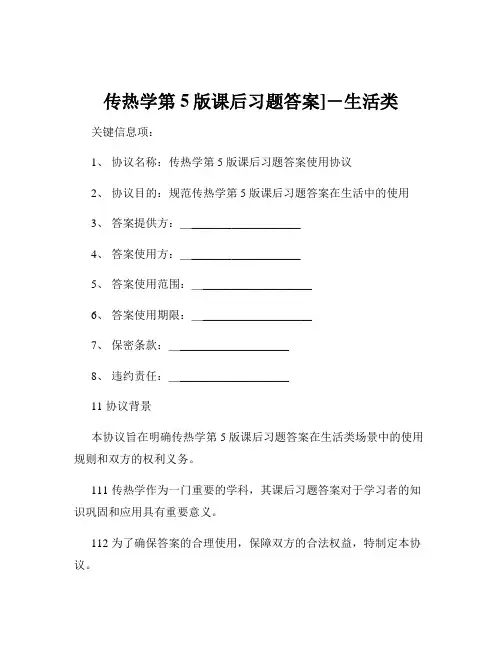 传热学第 5 版课后习题答案]一生活类

关键信息项：

1、 协议名称：传热学第 5 版课后习题答案使用协议

2、 协议目的：规范传热学第 5 版课后习题答案在生活中的使用

3、 答案提供方：____________________

4、 答案使用方：____________________

5、 答案使用范围：____________________

6、 答案使用期限：____________________

7、 保密条款：____________________

8、 违约责任：____________________

11 协议背景

本协议旨在明确传热学第 5 版课后习题答案在生活类场景中的使用规则和双方的权利义务。

111 传热学作为一门重要的学科，其课后习题答案对于学习者的知识巩固和应用具有重要意义。

112 为了确保答案的合理使用，保障双方的合法权益，特制定本协议。